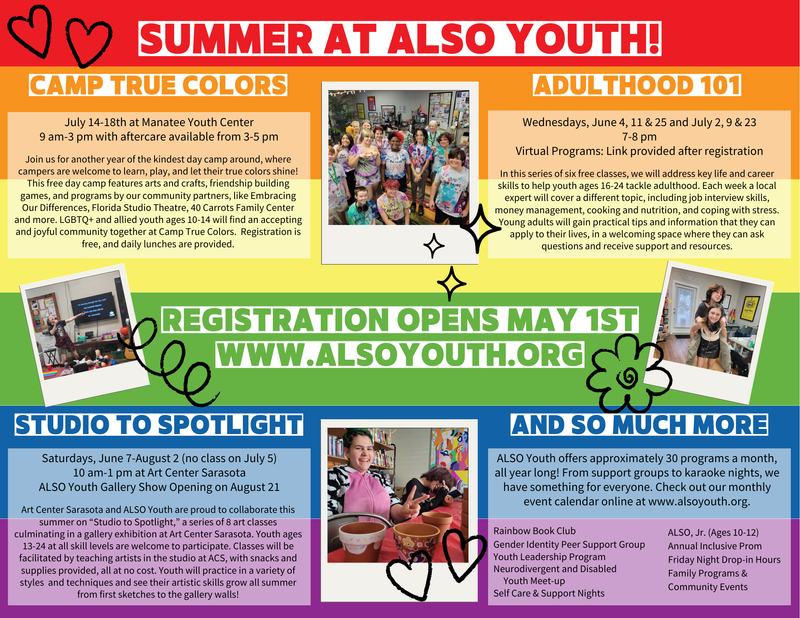 SUMMER AT ALSO YOUTH!

CAMP TRUE COLORS

July 14-18th at Manatee Youth Center
9 am-3 pm with aftercare available from 3-5 pm

Join us for another year of the kindest day camp around, where campers are welcome to learn, play, and let their true colors shine! This free day camp features arts and crafts, friendship building games, and programs by our community partners, like Embracing Our Differences, Florida Studio Theatre, 40 Carrots Family Center and more. LGBTQ+ and allied youth ages 10-14 will find an accepting and joyful community together at Camp True Colors. Registration is free, and daily lunches are provided.

ADULTHOOD 101

Wednesdays, June 4, 11 & 25 and July 2, 9 & 23
7-8 pm
Virtual Programs: Link provided after registration

In this series of six free classes, we will address key life and career skills to help youth ages 16-24 tackle adulthood. Each week a local expert will cover a different topic, including job interview skills, money management, cooking and nutrition, and coping with stress. Young adults will gain practical tips and information that they can apply to their lives, in a welcoming space where they can ask questions and receive support and resources.

REGISTRATION OPENS MAY 1ST
WWW.ALSOYOUTH.ORG

STUDIO TO SPOTLIGHT

Saturdays, June 7-August 2 (no class on July 5)
10 am-1 pm at Art Center Sarasota
ALSO Youth Gallery Show Opening on August 21

Art Center Sarasota and ALSO Youth are proud to collaborate this summer on "Studio to Spotlight," a series of 8 art classes culminating in a gallery exhibition at Art Center Sarasota. Youth ages 13-24 at all skill levels are welcome to participate. Classes will be facilitated by teaching artists in the studio at ACS, with snacks and supplies provided, all at no cost. Youth will practice in a variety of styles and techniques and see their artistic skills grow all summer from first sketches to the gallery walls!

AND SO MUCH MORE

ALSO Youth offers approximately 30 programs a month, all year long! From support groups to karaoke nights, we have something for everyone. Check out our monthly event calendar online at www.alsoyouth.org.

Rainbow Book Club
Gender Identity Peer Support Group
Youth Leadership Program
Neurodivergent and Disabled Youth Meet-up
Self Care & Support Nights

ALSO, Jr. (Ages 10-12)
Annual Inclusive Prom
Friday Night Drop-in Hours
Family Programs & Community Events